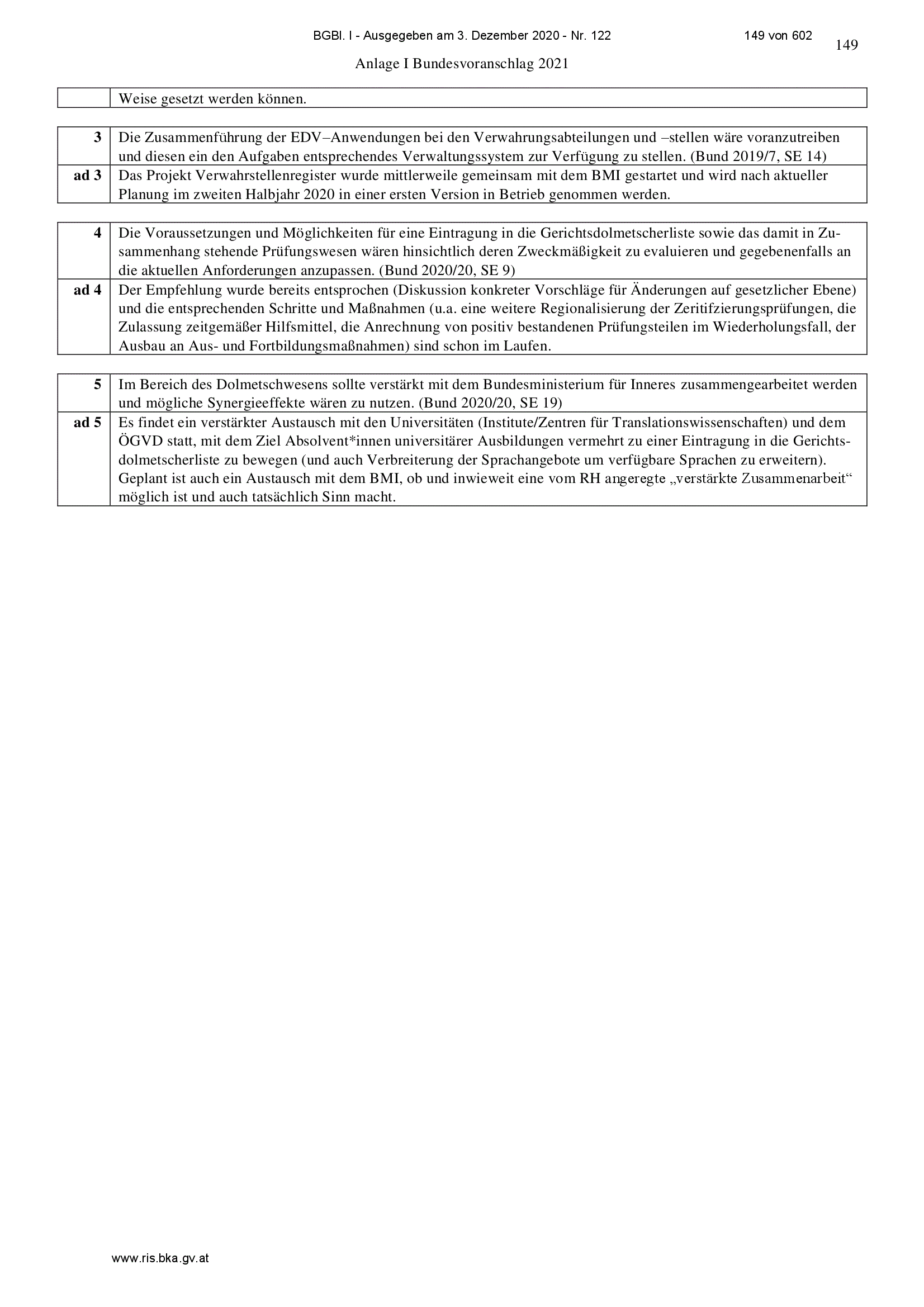 BGBl. I - Ausgegeben am 3. Dezember 2020 - Nr. 122 149 von 602

149

Anlage I Bundesvoranschlag 2021

| | Weise gesetzt werden können. |
|---|---|

| 3 | Die Zusammenführung der EDV–Anwendungen bei den Verwahrungsabteilungen und –stellen wäre voranzutreiben und diesen ein den Aufgaben entsprechendes Verwaltungssystem zur Verfügung zu stellen. (Bund 2019/7, SE 14) |
|---|---|
| ad 3 | Das Projekt Verwahrstellenregister wurde mittlerweile gemeinsam mit dem BMI gestartet und wird nach aktueller Planung im zweiten Halbjahr 2020 in einer ersten Version in Betrieb genommen werden. |

| 4 | Die Voraussetzungen und Möglichkeiten für eine Eintragung in die Gerichtsdolmetscherliste sowie das damit in Zusammenhang stehende Prüfungswesen wären hinsichtlich deren Zweckmäßigkeit zu evaluieren und gegebenenfalls an die aktuellen Anforderungen anzupassen. (Bund 2020/20, SE 9) |
|---|---|
| ad 4 | Der Empfehlung wurde bereits entsprochen (Diskussion konkreter Vorschläge für Änderungen auf gesetzlicher Ebene) und die entsprechenden Schritte und Maßnahmen (u.a. eine weitere Regionalisierung der Zeritifzierungsprüfungen, die Zulassung zeitgemäßer Hilfsmittel, die Anrechnung von positiv bestandenen Prüfungsteilen im Wiederholungsfall, der Ausbau an Aus- und Fortbildungsmaßnahmen) sind schon im Laufen. |

| 5 | Im Bereich des Dolmetschwesens sollte verstärkt mit dem Bundesministerium für Inneres zusammengearbeitet werden und mögliche Synergieeffekte wären zu nutzen. (Bund 2020/20, SE 19) |
|---|---|
| ad 5 | Es findet ein verstärkter Austausch mit den Universitäten (Institute/Zentren für Translationswissenschaften) und dem ÖGVD statt, mit dem Ziel Absolvent*innen universitärer Ausbildungen vermehrt zu einer Eintragung in die Gerichtsdolmetscherliste zu bewegen (und auch Verbreiterung der Sprachangebote um verfügbare Sprachen zu erweitern). Geplant ist auch ein Austausch mit dem BMI, ob und inwieweit eine vom RH angeregte „verstärkte Zusammenarbeit“ möglich ist und auch tatsächlich Sinn macht. |

www.ris.bka.gv.at